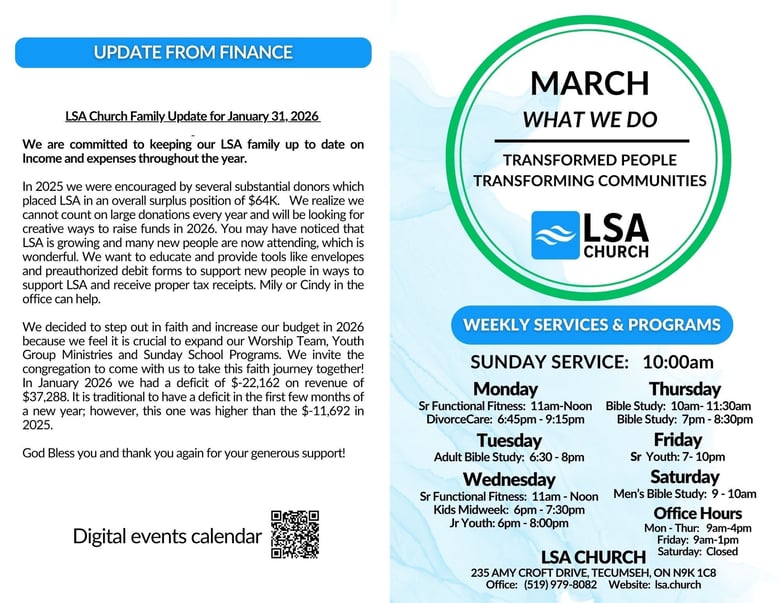 UPDATE FROM FINANCE

LSA Church Family Update for January 31, 2026

We are committed to keeping our LSA family up to date on Income and expenses throughout the year.

In 2025 we were encouraged by several substantial donors which placed LSA in an overall surplus position of $64K. We realize we cannot count on large donations every year and will be looking for creative ways to raise funds in 2026. You may have noticed that LSA is growing and many new people are now attending, which is wonderful. We want to educate and provide tools like envelopes and preauthorized debit forms to support new people in ways to support LSA and receive proper tax receipts. Mily or Cindy in the office can help.

We decided to step out in faith and increase our budget in 2026 because we feel it is crucial to expand our Worship Team, Youth Group Ministries and Sunday School Programs. We invite the congregation to come with us to take this faith journey together! In January 2026 we had a deficit of $-22,162 on revenue of $37,288. It is traditional to have a deficit in the first few months of a new year; however, this one was higher than the $-11,692 in 2025.

God Bless you and thank you again for your generous support!

Digital events calendar

MARCH
WHAT WE DO
TRANSFORMED PEOPLE
TRANSFORMING COMMUNITIES

LSA CHURCH

WEEKLY SERVICES & PROGRAMS

SUNDAY SERVICE: 10:00am

Monday
Sr Functional Fitness: 11am-Noon
DivorceCare: 6:45pm - 9:15pm

Tuesday
Adult Bible Study: 6:30 - 8pm

Wednesday
Sr Functional Fitness: 11am - Noon
Kids Midweek: 6pm - 7:30pm
Jr Youth: 6pm - 8:00pm

Thursday
Bible Study: 10am- 11:30am
Bible Study: 7pm - 8:30pm

Friday
Sr Youth: 7- 10pm

Saturday
Men's Bible Study: 9 - 10am

Office Hours
Mon - Thur: 9am-4pm
Friday: 9am-1pm
Saturday: Closed

LSA CHURCH
235 AMY CROFT DRIVE, TECUMSEH, ON N9K 1C8
Office: (519) 979-8082 Website: lsa.church